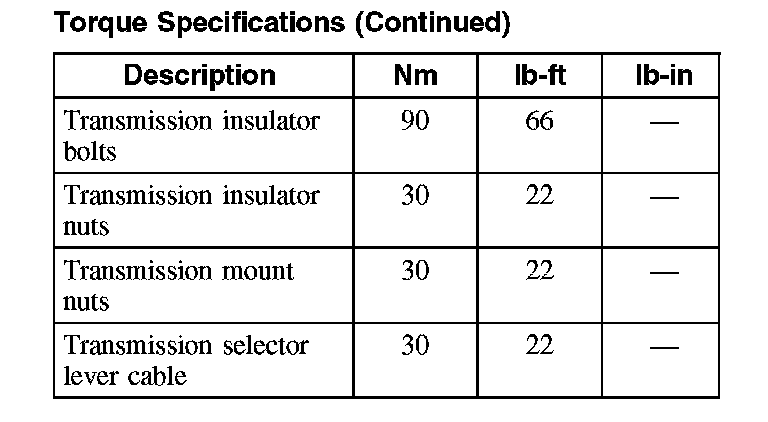 Torque Specifications (Continued)

| Description | Nm | lb-ft | lb-in |
|---|---|---|---|
| Transmission insulator bolts | 90 | 66 | — |
| Transmission insulator nuts | 30 | 22 | — |
| Transmission mount nuts | 30 | 22 | — |
| Transmission selector lever cable | 30 | 22 | — |